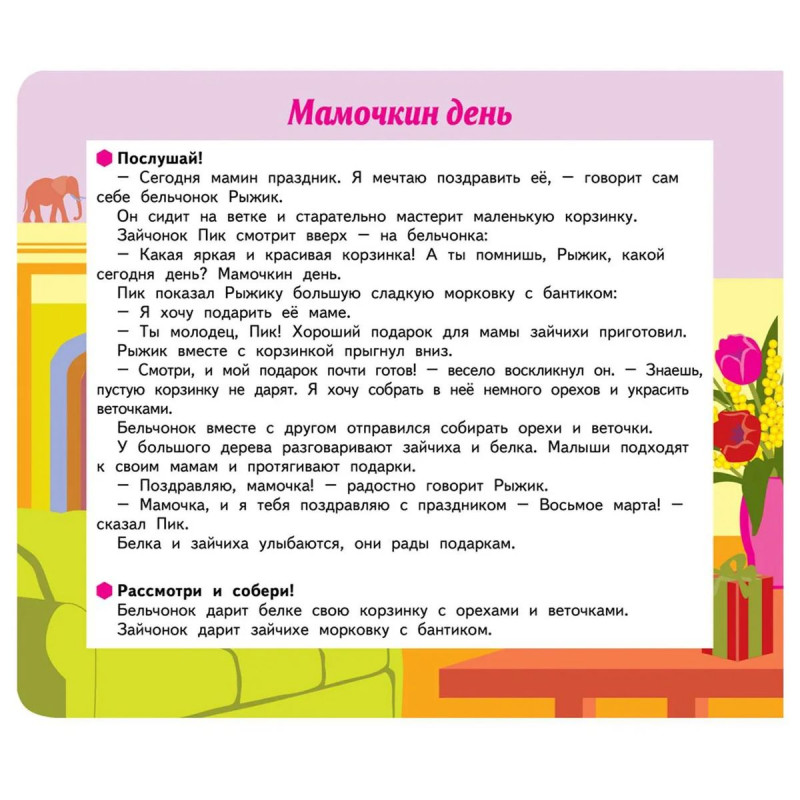 Мамочкин день

Послушай!

— Сегодня мамин праздник. Я мечтаю поздравить её, — говорит сам себе бельчонок Рыжик.

Он сидит на ветке и старательно мастерит маленькую корзинку.

Зайчонок Пик смотрит вверх — на бельчонка:

— Какая яркая и красивая корзинка! А ты помнишь, Рыжик, какой сегодня день? Мамочкин день.

Пик показал Рыжику большую сладкую морковку с бантиком:

— Я хочу подарить её маме.

— Ты молодец, Пик! Хороший подарок для мамы зайчихи приготовил.

Рыжик вместе с корзинкой прыгнул вниз.

— Смотри, и мой подарок почти готов! — весело воскликнул он. — Знаешь, пустую корзинку не дарят. Я хочу собрать в неё немного орехов и украсить веточками.

Бельчонок вместе с другом отправился собирать орехи и веточки.

У большого дерева разговаривают зайчиха и белка. Малыши подходят к своим мамам и протягивают подарки.

— Поздравляю, мамочка! — радостно говорит Рыжик.

— Мамочка, и я тебя поздравляю с праздником — Восьмое марта! — сказал Пик.

Белка и зайчиха улыбаются, они рады подаркам.

Рассмотри и собери!

Бельчонок дарит белке свою корзинку с орехами и веточками.

Зайчонок дарит зайчихе морковку с бантиком.